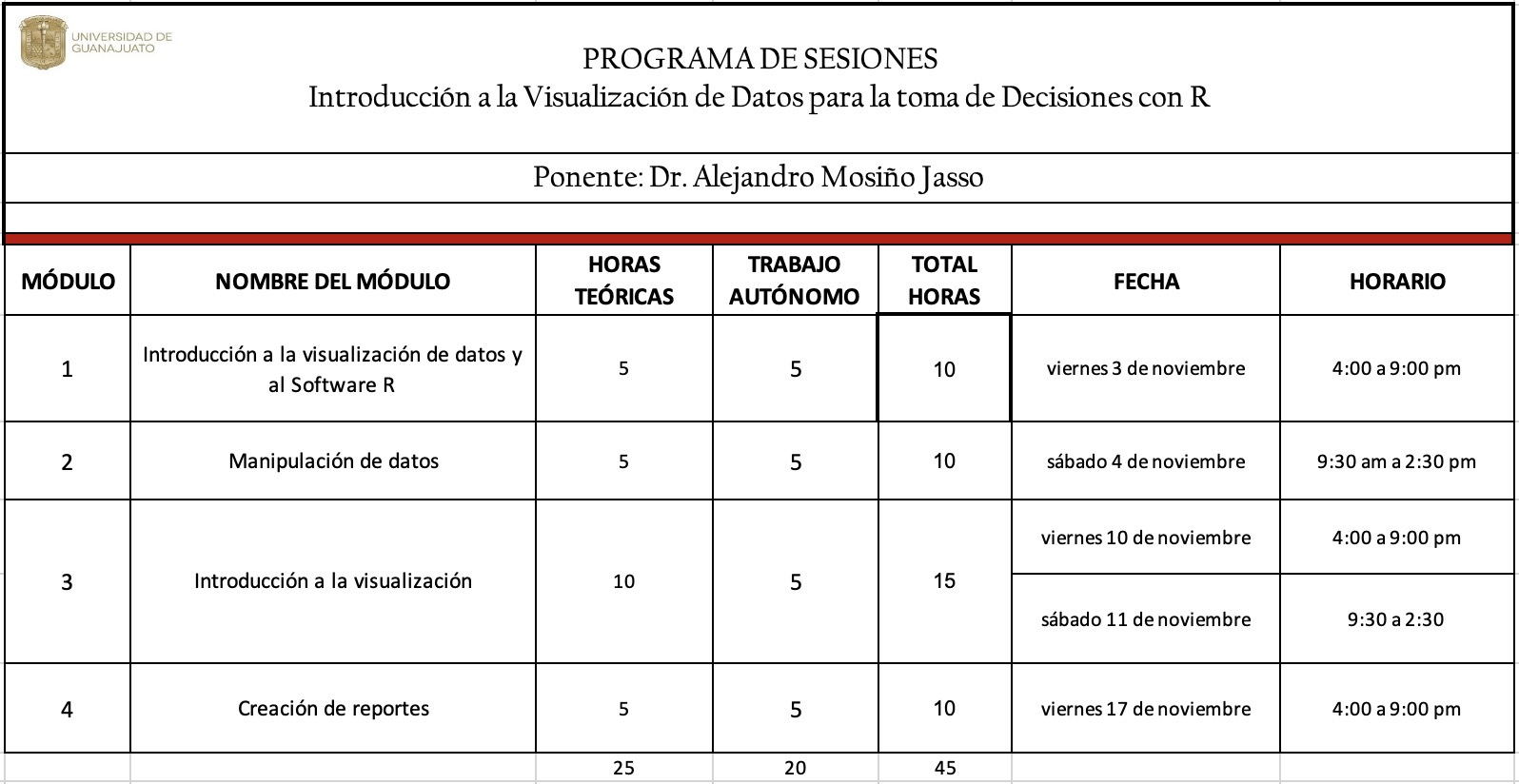 UNIVERSIDAD DE GUANAJUATO

PROGRAMA DE SESIONES
Introducción a la Visualización de Datos para la toma de Decisiones con R

Ponente: Dr. Alejandro Mosiño Jasso

| MÓDULO | NOMBRE DEL MÓDULO | HORAS TEÓRICAS | TRABAJO AUTÓNOMO | TOTAL HORAS | FECHA | HORARIO |
|---|---|---|---|---|---|---|
| 1 | Introducción a la visualización de datos y al Software R | 5 | 5 | 10 | viernes 3 de noviembre | 4:00 a 9:00 pm |
| 2 | Manipulación de datos | 5 | 5 | 10 | sábado 4 de noviembre | 9:30 am a 2:30 pm |
| 3 | Introducción a la visualización | 10 | 5 | 15 | viernes 10 de noviembre | 4:00 a 9:00 pm |
| | | | | | sábado 11 de noviembre | 9:30 a 2:30 |
| 4 | Creación de reportes | 5 | 5 | 10 | viernes 17 de noviembre | 4:00 a 9:00 pm |
| | | 25 | 20 | 45 | | |